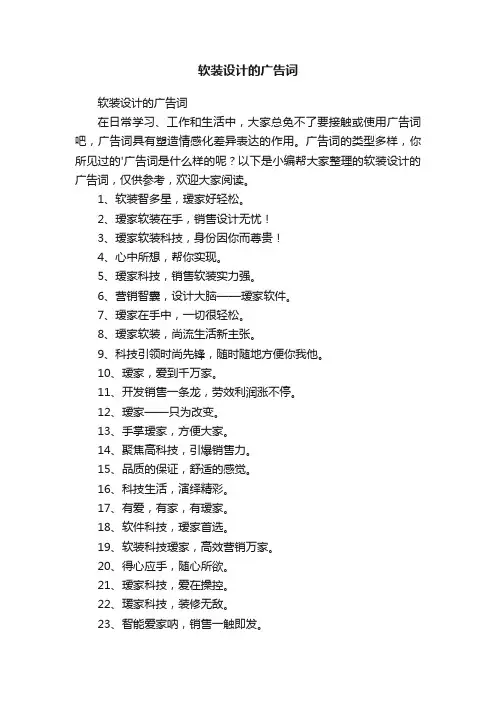 软装设计的广告词

软装设计的广告词

在日常学习、工作和生活中，大家总免不了要接触或使用广告词吧，广告词具有塑造情感化差异表达的作用。广告词的类型多样，你所见过的'广告词是什么样的呢？以下是小编帮大家整理的软装设计的广告词，仅供参考，欢迎大家阅读。

1、软装智多星，瑷家好轻松。

2、瑷家软装在手，销售设计无忧！

3、瑷家软装科技，身份因你而尊贵！

4、心中所想，帮你实现。

5、瑷家科技，销售软装实力强。

6、营销智囊，设计大脑——瑷家软件。

7、瑷家在手中，一切很轻松。

8、瑷家软装，尚流生活新主张。

9、科技引领时尚先锋，随时随地方便你我他。

10、瑷家，爱到千万家。

11、开发销售一条龙，劳效利润涨不停。

12、瑷家——只为改变。

13、手掌瑷家，方便大家。

14、聚焦高科技，引爆销售力。

15、品质的保证，舒适的感觉。

16、科技生活，演绎精彩。

17、有爱，有家，有瑷家。

18、软件科技，瑷家首选。

19、软装科技瑷家，高效营销万家。

20、得心应手，随心所欲。

21、瑷家科技，爱在操控。

22、瑷家科技，装修无敌。

23、智能爱家呐，销售一触即发。